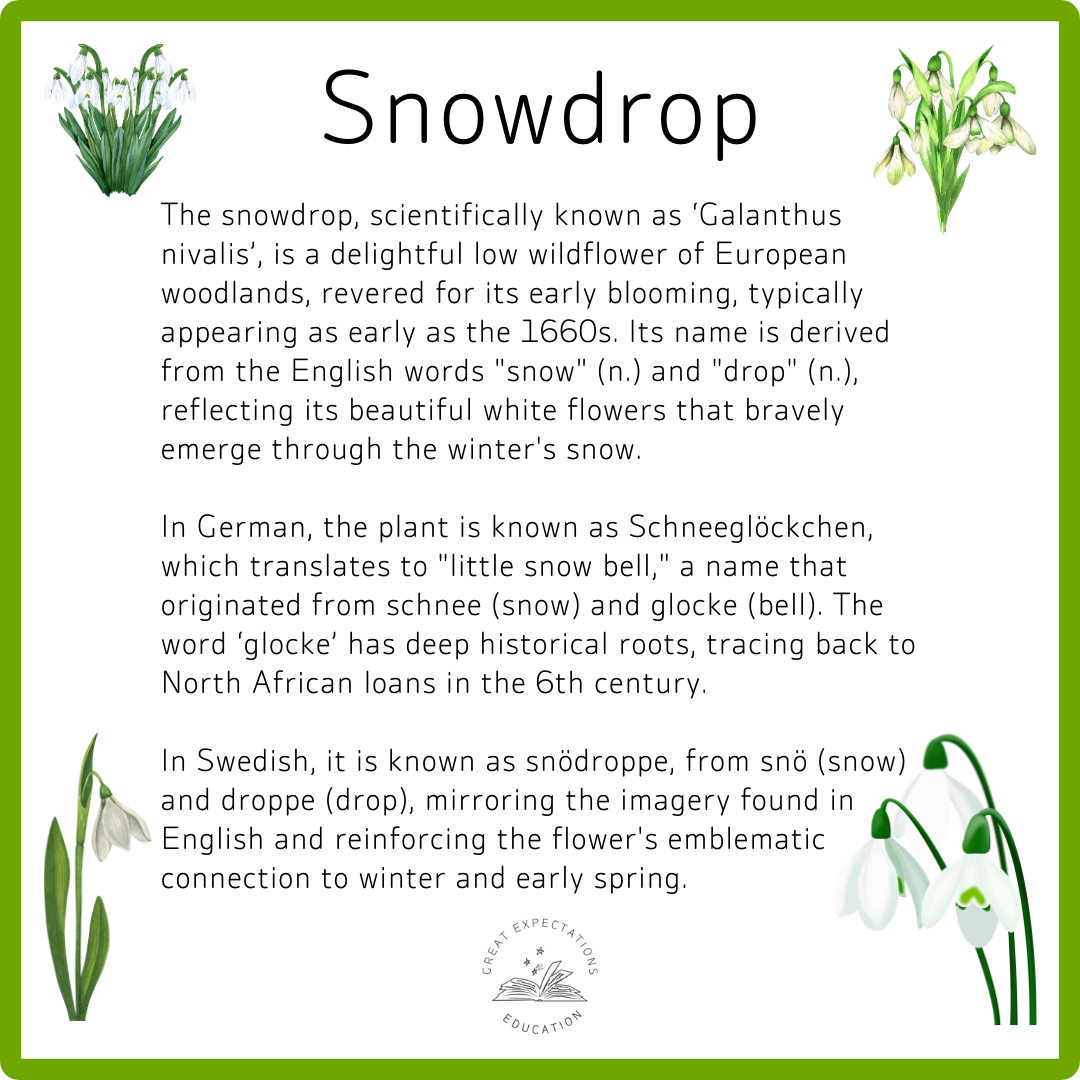 Snowdrop

The snowdrop, scientifically known as 'Galanthus nivalis', is a delightful low wildflower of European woodlands, revered for its early blooming, typically appearing as early as the 1660s. Its name is derived from the English words "snow" (n.) and "drop" (n.), reflecting its beautiful white flowers that bravely emerge through the winter's snow.

In German, the plant is known as Schneeglöckchen, which translates to "little snow bell," a name that originated from schnee (snow) and glocke (bell). The word 'glocke' has deep historical roots, tracing back to North African loans in the 6th century.

In Swedish, it is known as snödroppe, from snö (snow) and droppe (drop), mirroring the imagery found in English and reinforcing the flower's emblematic connection to winter and early spring.

GREAT EXPECTATIONS
EDUCATION